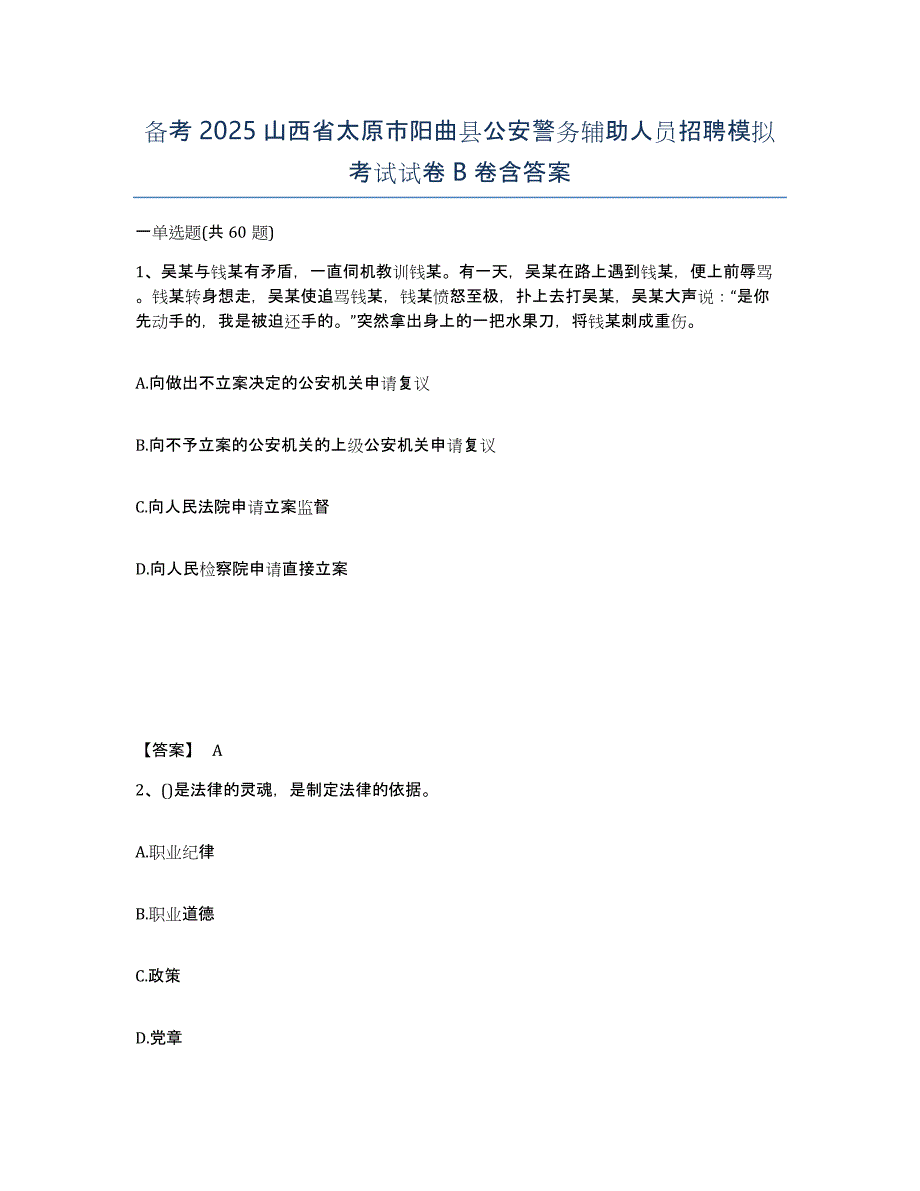 备考 2025 山西省太原市阳曲县公安警务辅助人员招聘模拟考试试卷 B 卷含答案

一单选题(共 60 题)

1、吴某与钱某有矛盾，一直伺机教训钱某。有一天，吴某在路上遇到钱某，便上前辱骂。钱某转身想走，吴某使追骂钱某，钱某愤怒至极，扑上去打吴某，吴某大声说：“是你先动手的，我是被迫还手的。”突然拿出身上的一把水果刀，将钱某刺成重伤。

A.向做出不立案决定的公安机关申请复议

B.向不予立案的公安机关的上级公安机关申请复议

C.向人民法院申请立案监督

D.向人民检察院申请直接立案

【答案】 A

2、()是法律的灵魂，是制定法律的依据。

A.职业纪律

B.职业道德

C.政策

D.党章